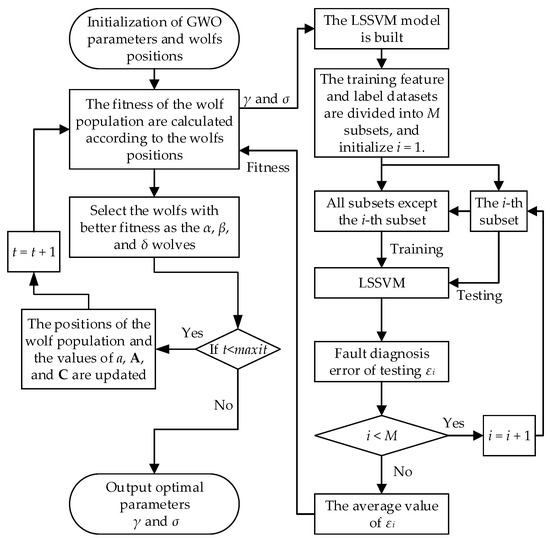 Initialization of GWO parameters and wolfs positions

The fitness of the wolf population are calculated according to the wolfs positions

$\gamma$ and $\sigma$

Fitness

Select the wolfs with better fitness as the $\alpha$, $\beta$, and $\delta$ wolves

$t = t + 1$

The positions of the wolf population and the values of $a$, $\mathbf{A}$, and $\mathbf{C}$ are updated

Yes

If $t<maxit$

No

Output optimal parameters $\gamma$ and $\sigma$

The LSSVM model is built

The training feature and label datasets are divided into $M$ subsets, and initialize $i = 1$.

All subsets except the $i$-th subset

The $i$-th subset

Training

LSSVM

Testing

Fault diagnosis error of testing $\varepsilon_i$

$i < M$

Yes

$i = i + 1$

No

The average value of $\varepsilon_i$